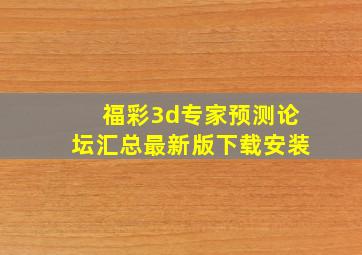 福彩3d专家预测论坛汇总最新版下载安装